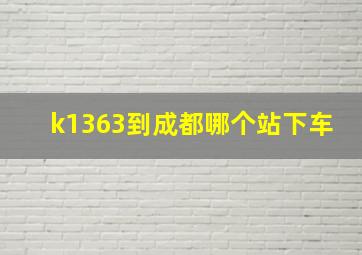 k1363到成都哪个站下车